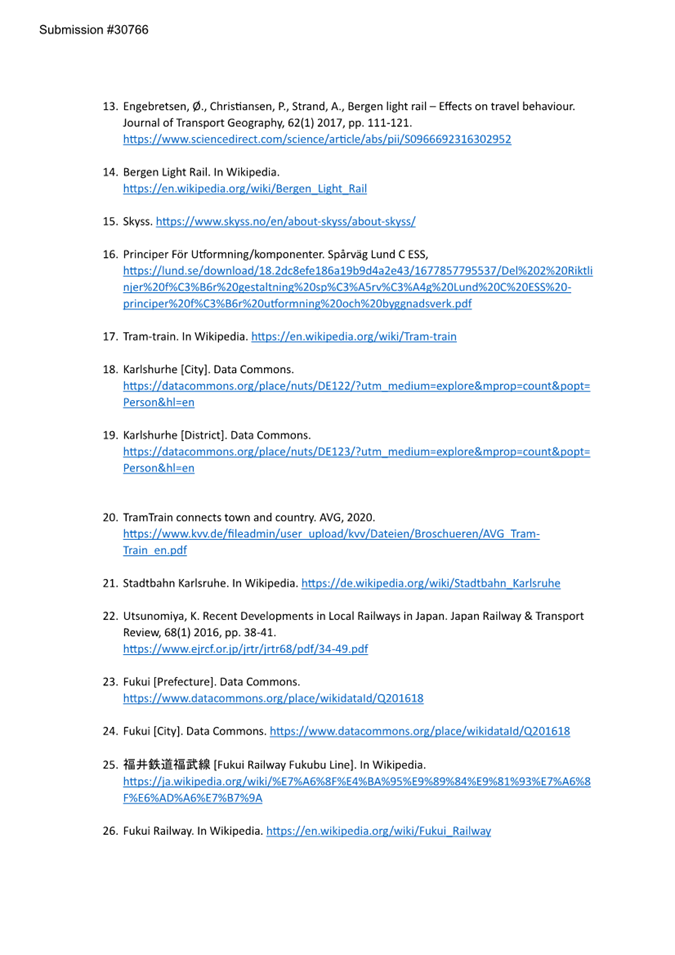 Submission #30766

13. Engebretsen, Ø., Christiansen, P., Strand, A., Bergen light rail – Effects on travel behaviour. Journal of Transport Geography, 62(1) 2017, pp. 111-121. https://www.sciencedirect.com/science/article/abs/pii/S0966692316302952

14. Bergen Light Rail. In Wikipedia. https://en.wikipedia.org/wiki/Bergen_Light_Rail

15. Skyss. https://www.skyss.no/en/about-skyss/about-skyss/

16. Principer För Utformning/komponenter. Spårväg Lund C ESS, https://lund.se/download/18.2dc8efe186a19b9d4a2e43/1677857795537/Del%202%20Riktlinjer%20f%C3%B6r%20gestaltning%20sp%C3%A5rv%C3%A4g%20Lund%20C%20ESS%20-principer%20f%C3%B6r%20utformning%20och%20byggnadsverk.pdf

17. Tram-train. In Wikipedia. https://en.wikipedia.org/wiki/Tram-train

18. Karlshurhe [City]. Data Commons. https://datacommons.org/place/nuts/DE122/?utm_medium=explore&mprop=count&popt=Person&hl=en

19. Karlshurhe [District]. Data Commons. https://datacommons.org/place/nuts/DE123/?utm_medium=explore&mprop=count&popt=Person&hl=en

20. TramTrain connects town and country. AVG, 2020. https://www.kvv.de/fileadmin/user_upload/kvv/Dateien/Broschueren/AVG_Tram-Train_en.pdf

21. Stadtbahn Karlsruhe. In Wikipedia. https://de.wikipedia.org/wiki/Stadtbahn_Karlsruhe

22. Utsunomiya, K. Recent Developments in Local Railways in Japan. Japan Railway & Transport Review, 68(1) 2016, pp. 38-41. https://www.ejrcf.or.jp/jrtr/jrtr68/pdf/34-49.pdf

23. Fukui [Prefecture]. Data Commons. https://www.datacommons.org/place/wikidataId/Q201618

24. Fukui [City]. Data Commons. https://www.datacommons.org/place/wikidataId/Q201618

25. 福井鉄道福武線 [Fukui Railway Fukubu Line]. In Wikipedia. https://ja.wikipedia.org/wiki/%E7%A6%8F%E4%BA%95%E9%89%84%E9%81%93%E7%A6%8F%E6%AD%A6%E7%B7%9A

26. Fukui Railway. In Wikipedia. https://en.wikipedia.org/wiki/Fukui_Railway